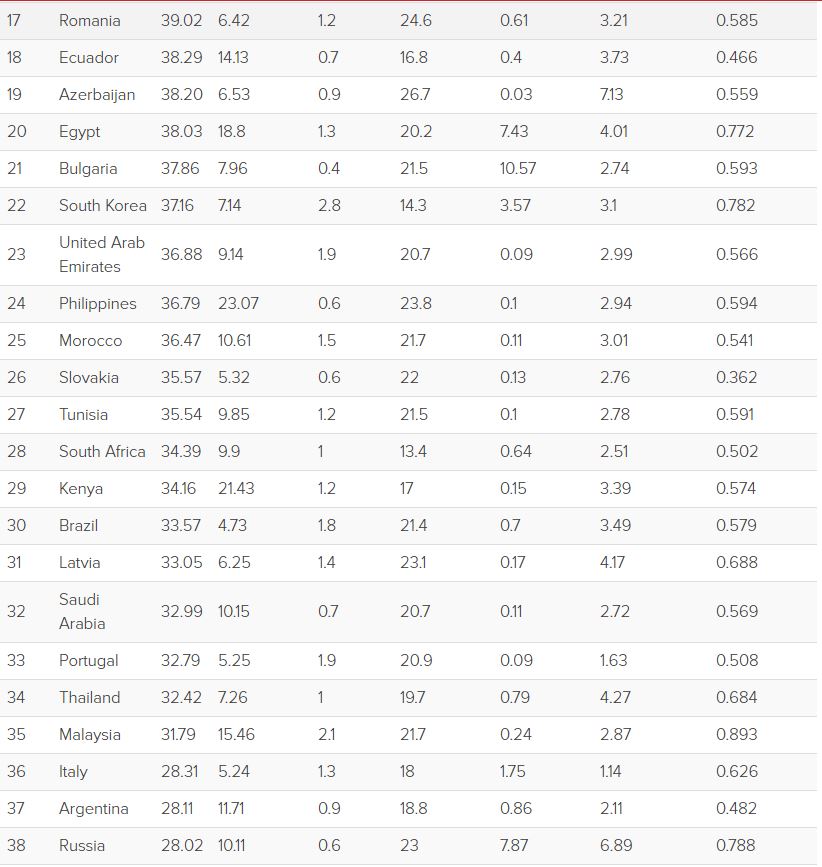 | 17 | Romania | 39.02 | 6.42 | 1.2 | 24.6 | 0.61 | 3.21 | 0.585 |
|---|---|---|---|---|---|---|---|---|
| 18 | Ecuador | 38.29 | 14.13 | 0.7 | 16.8 | 0.4 | 3.73 | 0.466 |
| 19 | Azerbaijan | 38.20 | 6.53 | 0.9 | 26.7 | 0.03 | 7.13 | 0.559 |
| 20 | Egypt | 38.03 | 18.8 | 1.3 | 20.2 | 7.43 | 4.01 | 0.772 |
| 21 | Bulgaria | 37.86 | 7.96 | 0.4 | 21.5 | 10.57 | 2.74 | 0.593 |
| 22 | South Korea | 37.16 | 7.14 | 2.8 | 14.3 | 3.57 | 3.1 | 0.782 |
| 23 | United Arab Emirates | 36.88 | 9.14 | 1.9 | 20.7 | 0.09 | 2.99 | 0.566 |
| 24 | Philippines | 36.79 | 23.07 | 0.6 | 23.8 | 0.1 | 2.94 | 0.594 |
| 25 | Morocco | 36.47 | 10.61 | 1.5 | 21.7 | 0.11 | 3.01 | 0.541 |
| 26 | Slovakia | 35.57 | 5.32 | 0.6 | 22 | 0.13 | 2.76 | 0.362 |
| 27 | Tunisia | 35.54 | 9.85 | 1.2 | 21.5 | 0.1 | 2.78 | 0.591 |
| 28 | South Africa | 34.39 | 9.9 | 1 | 13.4 | 0.64 | 2.51 | 0.502 |
| 29 | Kenya | 34.16 | 21.43 | 1.2 | 17 | 0.15 | 3.39 | 0.574 |
| 30 | Brazil | 33.57 | 4.73 | 1.8 | 21.4 | 0.7 | 3.49 | 0.579 |
| 31 | Latvia | 33.05 | 6.25 | 1.4 | 23.1 | 0.17 | 4.17 | 0.688 |
| 32 | Saudi Arabia | 32.99 | 10.15 | 0.7 | 20.7 | 0.11 | 2.72 | 0.569 |
| 33 | Portugal | 32.79 | 5.25 | 1.9 | 20.9 | 0.09 | 1.63 | 0.508 |
| 34 | Thailand | 32.42 | 7.26 | 1 | 19.7 | 0.79 | 4.27 | 0.684 |
| 35 | Malaysia | 31.79 | 15.46 | 2.1 | 21.7 | 0.24 | 2.87 | 0.893 |
| 36 | Italy | 28.31 | 5.24 | 1.3 | 18 | 1.75 | 1.14 | 0.626 |
| 37 | Argentina | 28.11 | 11.71 | 0.9 | 18.8 | 0.86 | 2.11 | 0.482 |
| 38 | Russia | 28.02 | 10.11 | 0.6 | 23 | 7.87 | 6.89 | 0.788 |